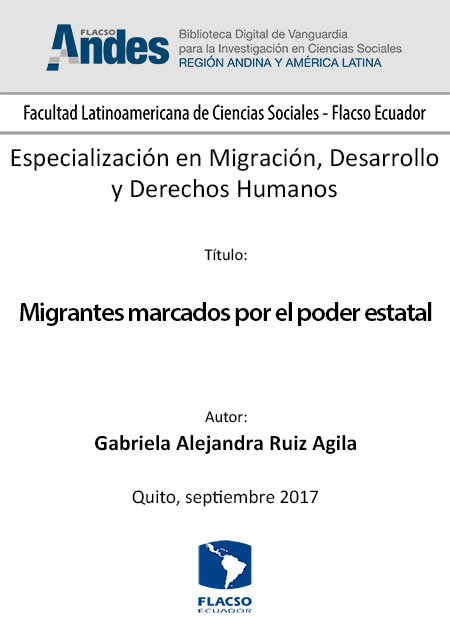 FLACSO
Andes
Biblioteca Digital de Vanguardia
para la Investigación en Ciencias Sociales
REGIÓN ANDINA Y AMÉRICA LATINA

Facultad Latinoamericana de Ciencias Sociales - Flacso Ecuador

Especialización en Migración, Desarrollo y Derechos Humanos

Título:

Migrantes marcados por el poder estatal

Autor:
Gabriela Alejandra Ruiz Agila

Quito, septiembre 2017

FLACSO
ECUADOR